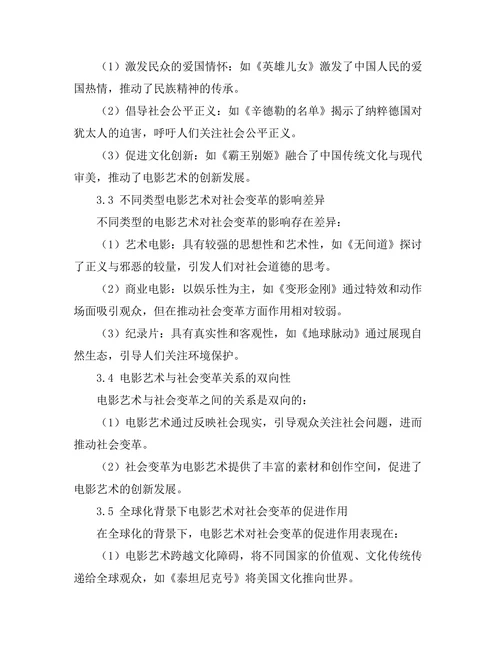 （1）激发民众的爱国情怀：如《英雄儿女》激发了中国人民的爱国热情，推动了民族精神的传承。

（2）倡导社会公平正义：如《辛德勒的名单》揭示了纳粹德国对犹太人的迫害，呼吁人们关注社会公平正义。

（3）促进文化创新：如《霸王别姬》融合了中国传统文化与现代审美，推动了电影艺术的创新发展。

3.3 不同类型电影艺术对社会变革的影响差异

不同类型的电影艺术对社会变革的影响存在差异：

（1）艺术电影：具有较强的思想性和艺术性，如《无间道》探讨了正义与邪恶的较量，引发人们对社会道德的思考。

（2）商业电影：以娱乐性为主，如《变形金刚》通过特效和动作场面吸引观众，但在推动社会变革方面作用相对较弱。

（3）纪录片：具有真实性和客观性，如《地球脉动》通过展现自然生态，引导人们关注环境保护。

3.4 电影艺术与社会变革关系的双向性

电影艺术与社会变革之间的关系是双向的：

（1）电影艺术通过反映社会现实，引导观众关注社会问题，进而推动社会变革。

（2）社会变革为电影艺术提供了丰富的素材和创作空间，促进了电影艺术的创新发展。

3.5 全球化背景下电影艺术对社会变革的促进作用

在全球化的背景下，电影艺术对社会变革的促进作用表现在：

（1）电影艺术跨越文化障碍，将不同国家的价值观、文化传统传递给全球观众，如《泰坦尼克号》将美国文化推向世界。